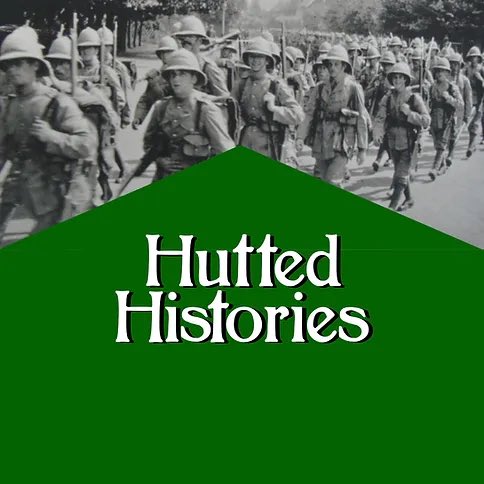 Hutted
Histories